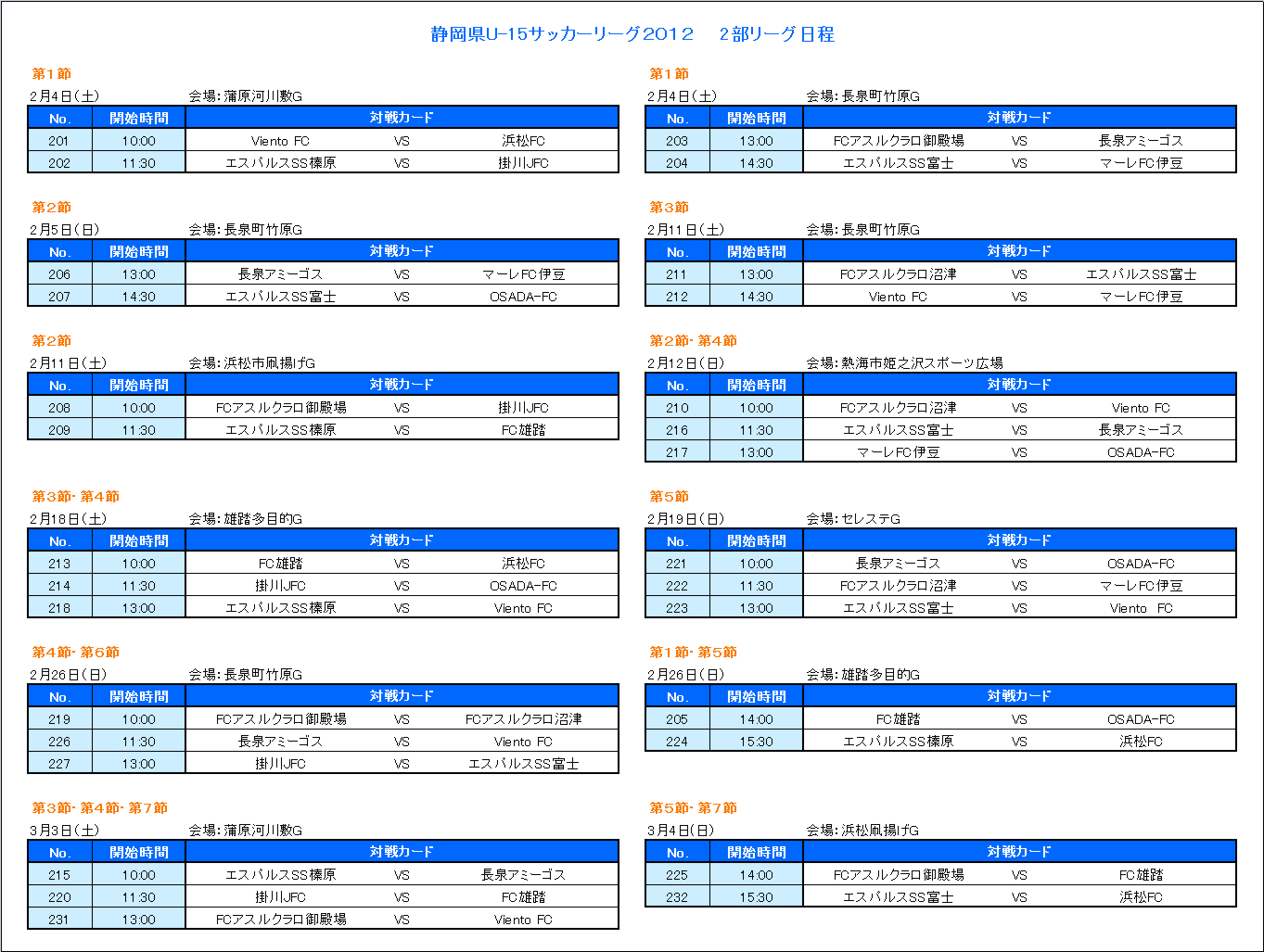 静岡県U-15サッカーリーグ2012　2部リーグ日程

第1節
2月4日（土）　会場：蒲原河川敷G

| No. | 開始時間 | 対戦カード | | |
|---|---|---|---|---|
| 201 | 10:00 | Viento FC | VS | 浜松FC |
| 202 | 11:30 | エスパルスSS榛原 | VS | 掛川JFC |

第2節
2月5日（日）　会場：長泉町竹原G

| No. | 開始時間 | 対戦カード | | |
|---|---|---|---|---|
| 206 | 13:00 | 長泉アミーゴス | VS | マーレFC伊豆 |
| 207 | 14:30 | エスパルスSS富士 | VS | OSADA-FC |

第2節
2月11日（土）　会場：浜松市凧揚げG

| No. | 開始時間 | 対戦カード | | |
|---|---|---|---|---|
| 208 | 10:00 | FCアスルクラロ御殿場 | VS | 掛川JFC |
| 209 | 11:30 | エスパルスSS榛原 | VS | FC雄踏 |

第3節・第4節
2月18日（土）　会場：雄踏多目的G

| No. | 開始時間 | 対戦カード | | |
|---|---|---|---|---|
| 213 | 10:00 | FC雄踏 | VS | 浜松FC |
| 214 | 11:30 | 掛川JFC | VS | OSADA-FC |
| 218 | 13:00 | エスパルスSS榛原 | VS | Viento FC |

第4節・第6節
2月26日（日）　会場：長泉町竹原G

| No. | 開始時間 | 対戦カード | | |
|---|---|---|---|---|
| 219 | 10:00 | FCアスルクラロ御殿場 | VS | FCアスルクラロ沼津 |
| 226 | 11:30 | 長泉アミーゴス | VS | Viento FC |
| 227 | 13:00 | 掛川JFC | VS | エスパルスSS富士 |

第3節・第4節・第7節
3月3日（土）　会場：蒲原河川敷G

| No. | 開始時間 | 対戦カード | | |
|---|---|---|---|---|
| 215 | 10:00 | エスパルスSS榛原 | VS | 長泉アミーゴス |
| 220 | 11:30 | 掛川JFC | VS | FC雄踏 |
| 231 | 13:00 | FCアスルクラロ御殿場 | VS | Viento FC |

第1節
2月4日（土）　会場：長泉町竹原G

| No. | 開始時間 | 対戦カード | | |
|---|---|---|---|---|
| 203 | 13:00 | FCアスルクラロ御殿場 | VS | 長泉アミーゴス |
| 204 | 14:30 | エスパルスSS富士 | VS | マーレFC伊豆 |

第3節
2月11日（土）　会場：長泉町竹原G

| No. | 開始時間 | 対戦カード | | |
|---|---|---|---|---|
| 211 | 13:00 | FCアスルクラロ沼津 | VS | エスパルスSS富士 |
| 212 | 14:30 | Viento FC | VS | マーレFC伊豆 |

第2節・第4節
2月12日（日）　会場：熱海市姫之沢スポーツ広場

| No. | 開始時間 | 対戦カード | | |
|---|---|---|---|---|
| 210 | 10:00 | FCアスルクラロ沼津 | VS | Viento FC |
| 216 | 11:30 | エスパルスSS富士 | VS | 長泉アミーゴス |
| 217 | 13:00 | マーレFC伊豆 | VS | OSADA-FC |

第5節
2月19日（日）　会場：セレステG

| No. | 開始時間 | 対戦カード | | |
|---|---|---|---|---|
| 221 | 10:00 | 長泉アミーゴス | VS | OSADA-FC |
| 222 | 11:30 | FCアスルクラロ沼津 | VS | マーレFC伊豆 |
| 223 | 13:00 | エスパルスSS富士 | VS | Viento FC |

第1節・第5節
2月26日（日）　会場：雄踏多目的G

| No. | 開始時間 | 対戦カード | | |
|---|---|---|---|---|
| 205 | 14:00 | FC雄踏 | VS | OSADA-FC |
| 224 | 15:30 | エスパルスSS榛原 | VS | 浜松FC |

第5節・第7節
3月4日（日）　会場：浜松凧揚げG

| No. | 開始時間 | 対戦カード | | |
|---|---|---|---|---|
| 225 | 14:00 | FCアスルクラロ御殿場 | VS | FC雄踏 |
| 232 | 15:30 | エスパルスSS富士 | VS | 浜松FC |